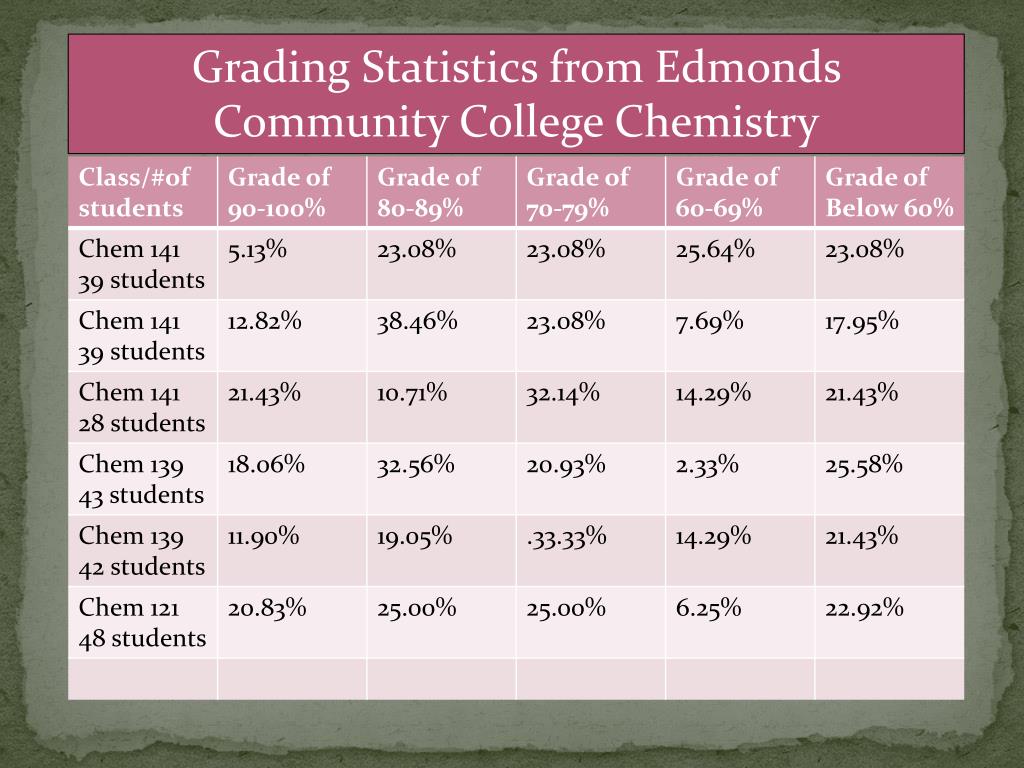 Grading Statistics from Edmonds Community College Chemistry

| Class/#of students | Grade of 90-100% | Grade of 80-89% | Grade of 70-79% | Grade of 60-69% | Grade of Below 60% |
|---|---|---|---|---|---|
| Chem 141 39 students | 5.13% | 23.08% | 23.08% | 25.64% | 23.08% |
| Chem 141 39 students | 12.82% | 38.46% | 23.08% | 7.69% | 17.95% |
| Chem 141 28 students | 21.43% | 10.71% | 32.14% | 14.29% | 21.43% |
| Chem 139 43 students | 18.06% | 32.56% | 20.93% | 2.33% | 25.58% |
| Chem 139 42 students | 11.90% | 19.05% | .33.33% | 14.29% | 21.43% |
| Chem 121 48 students | 20.83% | 25.00% | 25.00% | 6.25% | 22.92% |
| | | | | | |